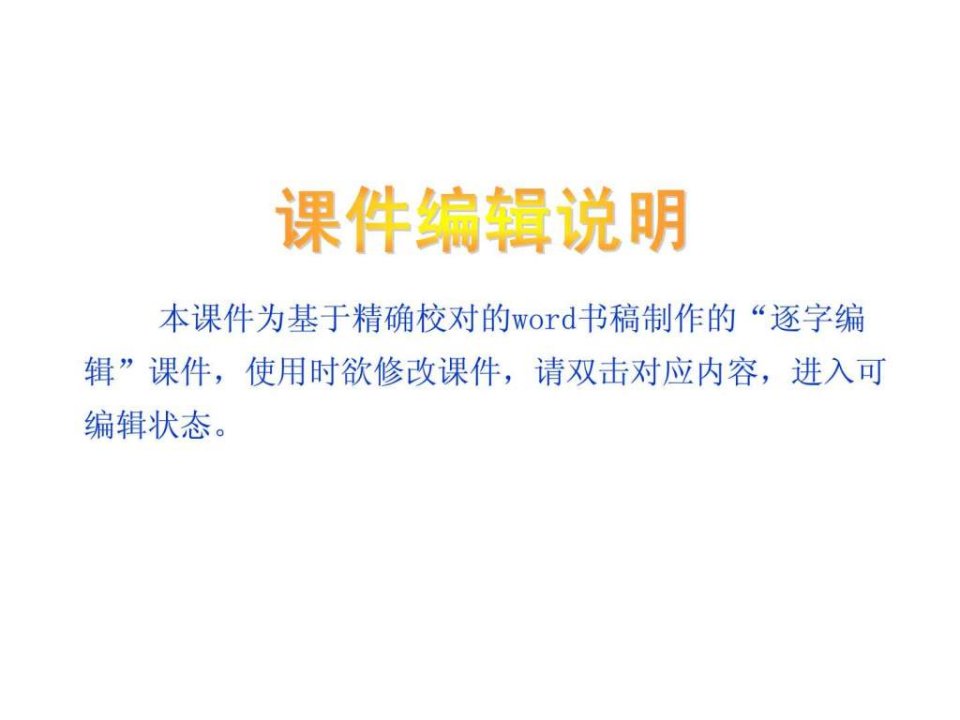 课件编辑说明

本课件为基于精确校对的word书稿制作的“逐字编辑”课件，使用时欲修改课件，请双击对应内容，进入可编辑状态。